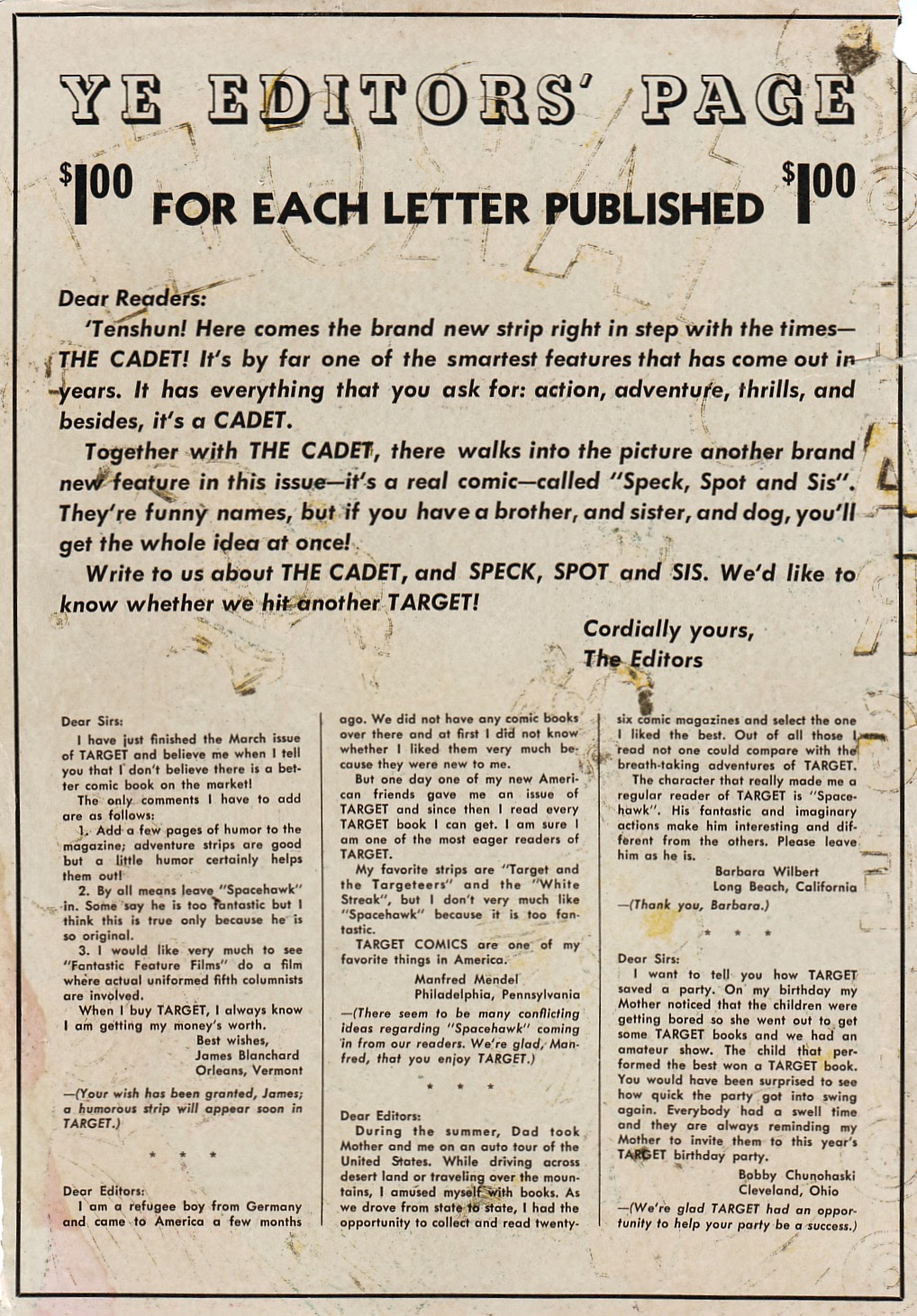 YE EDITORS' PAGE

$1.00 FOR EACH LETTER PUBLISHED $1.00

Dear Readers:

'Tenshun! Here comes the brand new strip right in step with the times—THE CADET! It's by far one of the smartest features that has come out in years. It has everything that you ask for: action, adventure, thrills, and besides, it's a CADET.

Together with THE CADET, there walks into the picture another brand new feature in this issue—it's a real comic—called "Speck, Spot and Sis". They're funny names, but if you have a brother, and sister, and dog, you'll get the whole idea at once!

Write to us about THE CADET, and SPECK, SPOT and SIS. We'd like to know whether we hit another TARGET!

Cordially yours,
The Editors

Dear Sirs:

I have just finished the March issue of TARGET and believe me when I tell you that I don't believe there is a better comic book on the market!

The only comments I have to add are as follows:

1. Add a few pages of humor to the magazine; adventure strips are good but a little humor certainly helps them out!

2. By all means leave "Spacehawk" in. Some say he is too fantastic but I think this is true only because he is so original.

3. I would like very much to see "Fantastic Feature Films" do a film where actual uniformed fifth columnists are involved.

When I buy TARGET, I always know I am getting my money's worth.

Best wishes,
James Blanchard
Orleans, Vermont

—(Your wish has been granted, James; a humorous strip will appear soon in TARGET.)

* * *

Dear Editors:

I am a refugee boy from Germany and came to America a few months ago. We did not have any comic books over there and at first I did not know whether I liked them very much because they were new to me.

But one day one of my new American friends gave me an issue of TARGET and since then I read every TARGET book I can get. I am sure I am one of the most eager readers of TARGET.

My favorite strips are "Target and the Targeteers" and the "White Streak", but I don't very much like "Spacehawk" because it is too fantastic.

TARGET COMICS are one of my favorite things in America.

Manfred Mendel
Philadelphia, Pennsylvania

—(There seem to be many conflicting ideas regarding "Spacehawk" coming in from our readers. We're glad, Manfred, that you enjoy TARGET.)

* * *

Dear Editors:

During the summer, Dad took Mother and me on an auto tour of the United States. While driving across desert land or traveling over the mountains, I amused myself with books. As we drove from state to state, I had the opportunity to collect and read twenty-six comic magazines and select the one I liked the best. Out of all those I read not one could compare with the breath-taking adventures of TARGET.

The character that really made me a regular reader of TARGET is "Spacehawk". His fantastic and imaginary actions make him interesting and different from the others. Please leave him as he is.

Barbara Wilbert
Long Beach, California

—(Thank you, Barbara.)

* * *

Dear Sirs:

I want to tell you how TARGET saved a party. On my birthday my Mother noticed that the children were getting bored so she went out to get some TARGET books and we had an amateur show. The child that performed the best won a TARGET book. You would have been surprised to see how quick the party got into swing again. Everybody had a swell time and they are always reminding my Mother to invite them to this year's TARGET birthday party.

Bobby Chunohaski
Cleveland, Ohio

—(We're glad TARGET had an opportunity to help your party be a success.)